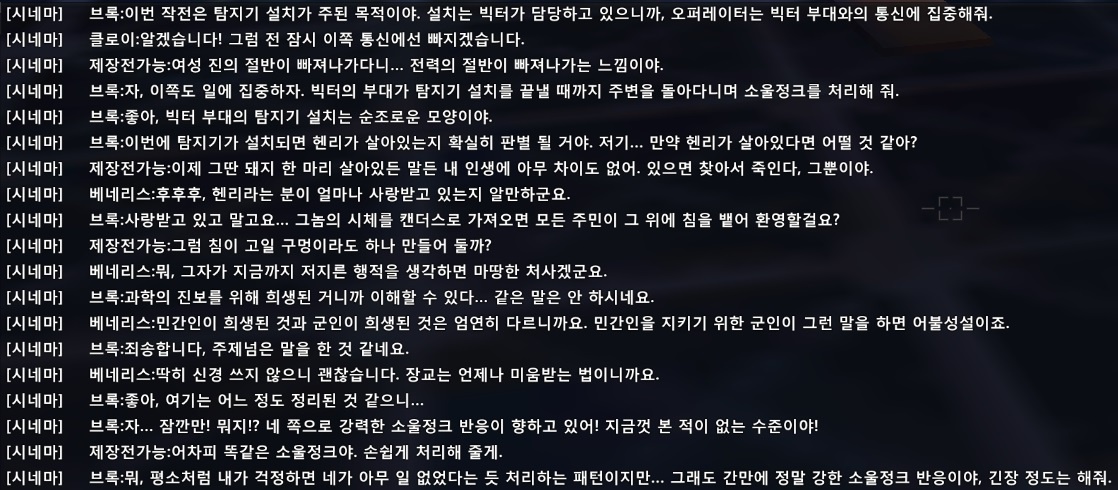 [시네마] 브룩:이번 작전은 탐지기 설치가 주된 목적이야. 설치는 빅터가 담당하고 있으니까, 오퍼레이터는 빅터 부대와의 통신에 집중해줘.
[시네마] 클로이:알겠습니다! 그럼 전 잠시 이쪽 통신에선 빠지겠습니다.
[시네마] 제장전가능:여성 진의 절반이 빠져나가다니... 전력의 절반이 빠져나가는 느낌이야.
[시네마] 브룩:자, 이쪽도 일에 집중하자. 빅터의 부대가 탐지기 설치를 끝낼 때까지 주변을 돌아다니며 소울정크를 처리해 줘.
[시네마] 브룩:좋아, 빅터 부대의 탐지기 설치는 순조로운 모양이야.
[시네마] 브룩:이번에 탐지기가 설치되면 헨리가 살아있는지 확실히 판별 될 거야. 저기... 만약 헨리가 살아있다면 어떨 것 같아?
[시네마] 제장전가능:이제 그딴 돼지 한 마리 살아있든 말든 내 인생에 아무 차이도 없어. 있으면 찾아서 죽인다, 그뿐이야.
[시네마] 베네리스:후후후, 헨리라는 분이 얼마나 사랑받고 있는지 알만하군요.
[시네마] 브룩:사랑받고 있고 말고요... 그놈의 시체를 캔더스로 가져오면 모든 주민이 그 위에 침을 뱉어 환영할걸요?
[시네마] 제장전가능:그럼 침이 고일 구멍이라도 하나 만들어 둘까?
[시네마] 베네리스:뭐, 그자가 지금까지 저지른 행적을 생각하면 마땅한 처사겠군요.
[시네마] 브룩:과학의 진보를 위해 희생된 거니까 이해할 수 있다... 같은 말은 안 하시네요.
[시네마] 베네리스:민간인이 희생된 것과 군인이 희생된 것은 엄연히 다르니까요. 민간인을 지키기 위한 군인이 그런 말을 하면 어불성설이죠.
[시네마] 브룩:죄송합니다, 주제넘은 말을 한 것 같네요.
[시네마] 베네리스:딱히 신경 쓰지 않으니 괜찮습니다. 장교는 언제나 미움받는 법이니까요.
[시네마] 브룩:좋아, 여기는 어느 정도 정리된 것 같으니...
[시네마] 브룩:자... 잠깐만! 뭐지!? 네 쪽으로 강력한 소울정크 반응이 향하고 있어! 지금껏 본 적이 없는 수준이야!
[시네마] 제장전가능:어차피 똑같은 소울정크야. 손쉽게 처리해 줄게.
[시네마] 브룩:뭐, 평소처럼 내가 걱정하면 네가 아무 일 없었다는 듯 처리하는 패턴이지만... 그래도 간만에 정말 강한 소울정크 반응이야, 긴장 정도는 해줘.